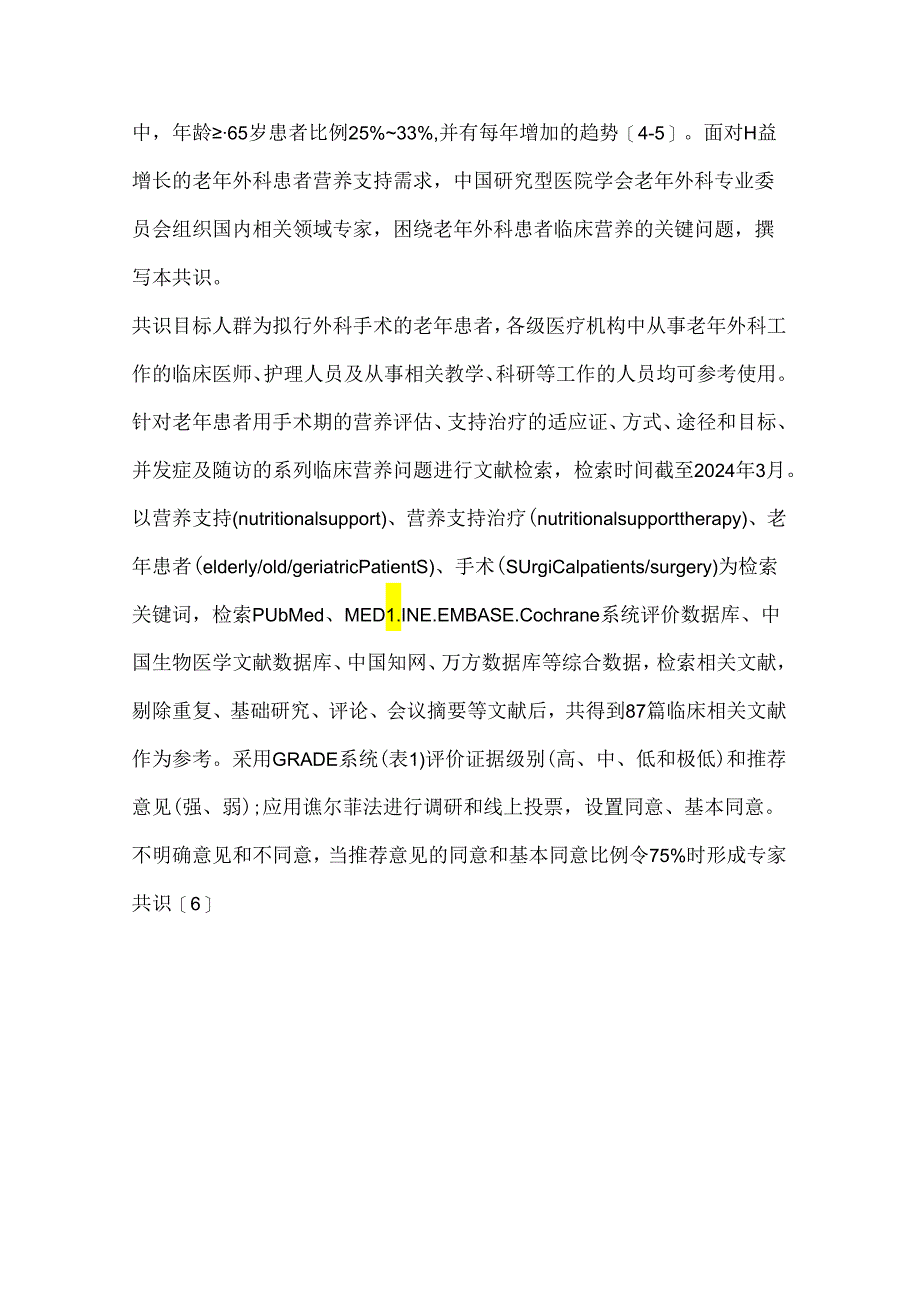 中，年龄≥·65岁患者比例25%~33%,并有每年增加的趋势〔4-5〕。面对H益增长的老年外科患者营养支持需求，中国研究型医院学会老年外科专业委员会组织国内相关领域专家，困绕老年外科患者临床营养的关键问题，撰写本共识。

共识目标人群为拟行外科手术的老年患者，各级医疗机构中从事老年外科工作的临床医师、护理人员及从事相关教学、科研等工作的人员均可参考使用。针对老年患者用手术期的营养评估、支持治疗的适应证、方式、途径和目标、并发症及随访的系列临床营养问题进行文献检索，检索时间截至2024年3月。以营养支持(nutritionalsupport)、营养支持治疗(nutritionalsupporttherapy)、老年患者(elderly/old/geriatricPatientS)、手术(SUrgiCalpatients/surgery)为检索关键词，检索PUbMed、MED1.INE.EMBASE.Cochrane系统评价数据库、中国生物医学文献数据库、中国知网、万方数据库等综合数据，检索相关文献，剔除重复、基础研究、评论、会议摘要等文献后，共得到87篇临床相关文献作为参考。采用GRADE系统(表1)评价证据级别(高、中、低和极低)和推荐意见(强、弱)；应用谯尔菲法进行调研和线上投票，设置同意、基本同意。不明确意见和不同意，当推荐意见的同意和基本同意比例令75%时形成专家共识〔6〕